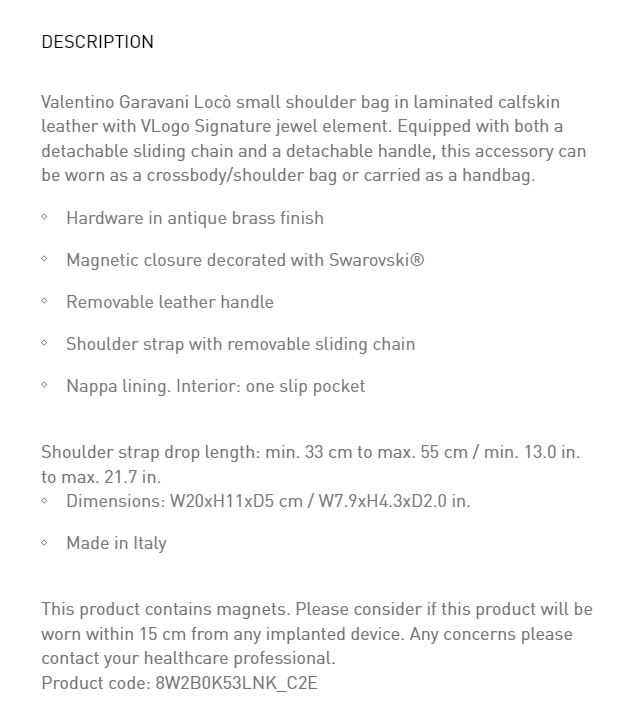 DESCRIPTION

Valentino Garavani Locò small shoulder bag in laminated calfskin leather with VLogo Signature jewel element. Equipped with both a detachable sliding chain and a detachable handle, this accessory can be worn as a crossbody/shoulder bag or carried as a handbag.

◇ Hardware in antique brass finish

◇ Magnetic closure decorated with Swarovski®

◇ Removable leather handle

◇ Shoulder strap with removable sliding chain

◇ Nappa lining. Interior: one slip pocket

Shoulder strap drop length: min. 33 cm to max. 55 cm / min. 13.0 in. to max. 21.7 in.
◇ Dimensions: W20xH11xD5 cm / W7.9xH4.3xD2.0 in.

◇ Made in Italy

This product contains magnets. Please consider if this product will be worn within 15 cm from any implanted device. Any concerns please contact your healthcare professional.
Product code: 8W2B0K53LNK_C2E